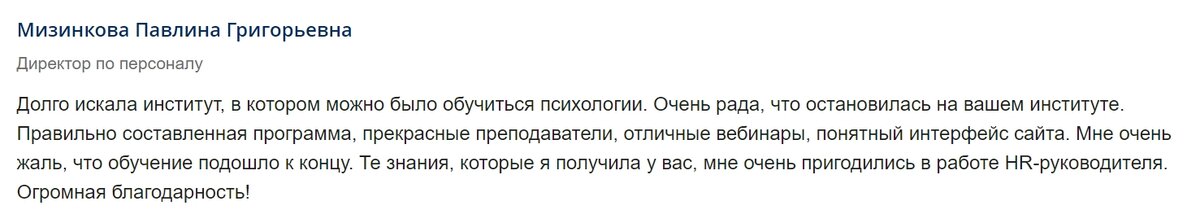 Мизинкова Павлина Григорьевна

Директор по персоналу

Долго искала институт, в котором можно было обучиться психологии. Очень рада, что остановилась на вашем институте. Правильно составленная программа, прекрасные преподаватели, отличные вебинары, понятный интерфейс сайта. Мне очень жаль, что обучение подошло к концу. Те знания, которые я получила у вас, мне очень пригодились в работе HR-руководителя. Огромная благодарность!